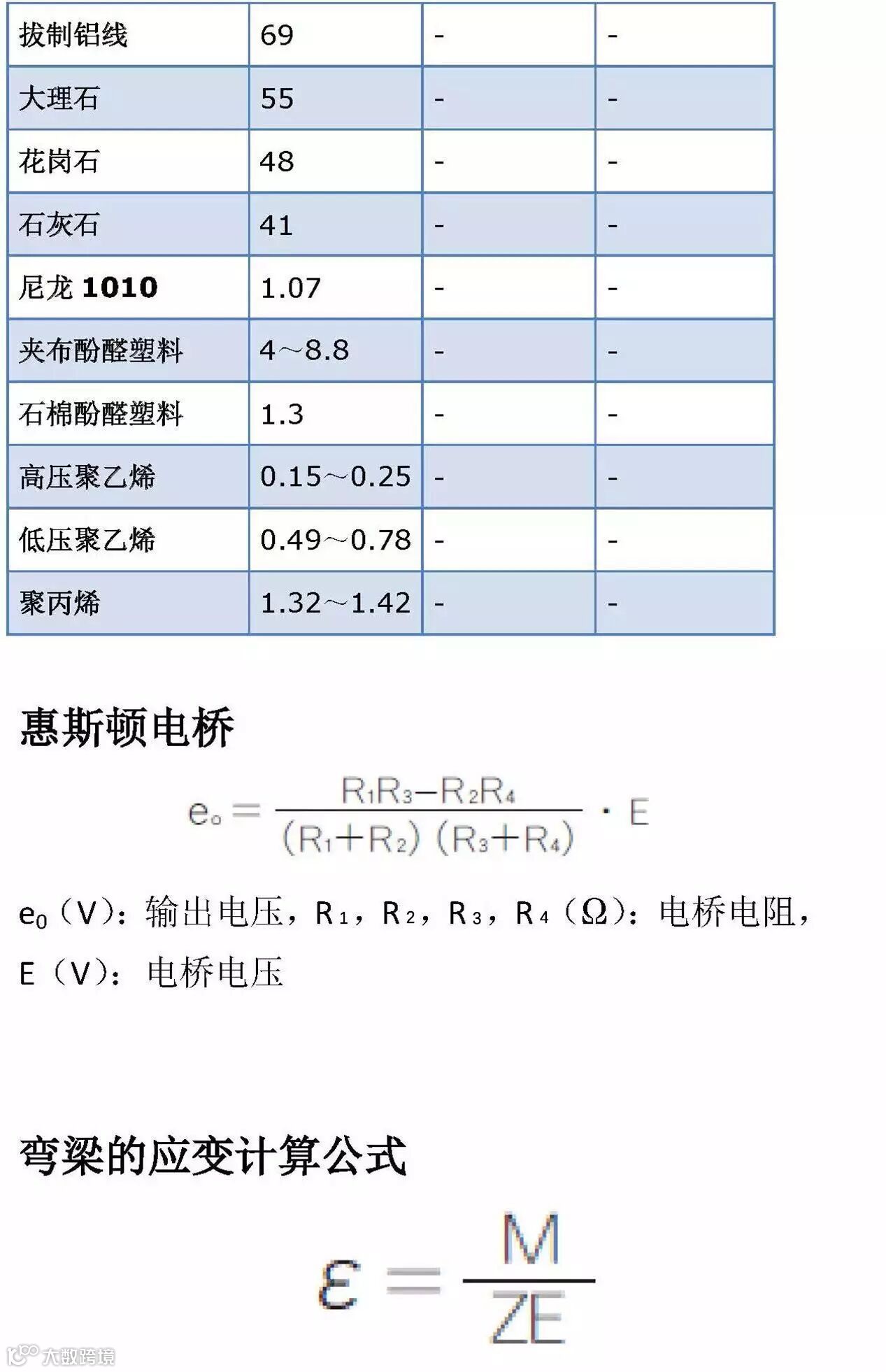 | 拔制铝线 | 69 | - | - |
|---|---|---|---|
| 大理石 | 55 | - | - |
| 花岗石 | 48 | - | - |
| 石灰石 | 41 | - | - |
| 尼龙 1010 | 1.07 | - | - |
| 夹布酚醛塑料 | 4～8.8 | - | - |
| 石棉酚醛塑料 | 1.3 | - | - |
| 高压聚乙烯 | 0.15～0.25 | - | - |
| 低压聚乙烯 | 0.49～0.78 | - | - |
| 聚丙烯 | 1.32～1.42 | - | - |

惠斯顿电桥

$e_o = \frac{R_1R_3 - R_2R_4}{(R_1+R_2)(R_3+R_4)} \cdot E$

$e_0$（V）：输出电压，$R_1$，$R_2$，$R_3$，$R_4$（Ω）：电桥电阻，E（V）：电桥电压

弯梁的应变计算公式

$\varepsilon = \frac{M}{ZE}$

大数跨境